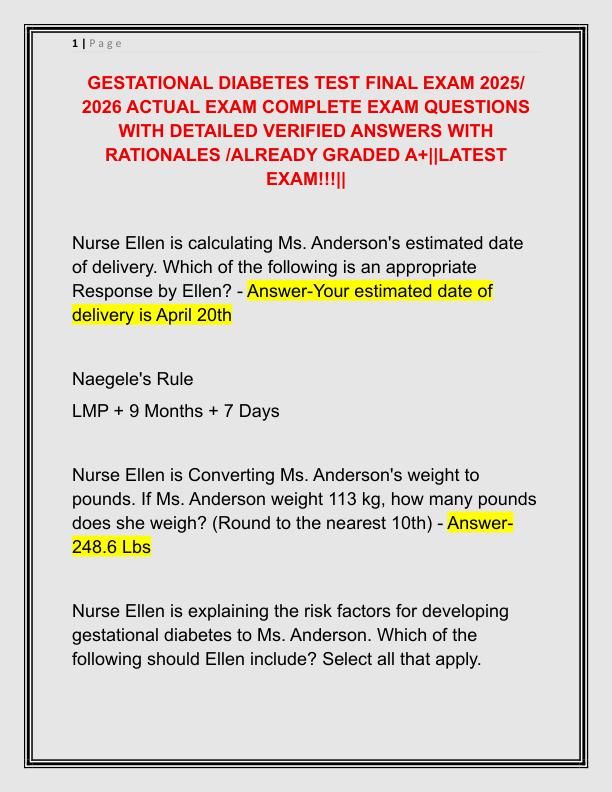 1 | P a g e

GESTATIONAL DIABETES TEST FINAL EXAM 2025/ 2026 ACTUAL EXAM COMPLETE EXAM QUESTIONS WITH DETAILED VERIFIED ANSWERS WITH RATIONALES /ALREADY GRADED A+||LATEST EXAM!!!||

Nurse Ellen is calculating Ms. Anderson's estimated date of delivery. Which of the following is an appropriate Response by Ellen? - Answer-Your estimated date of delivery is April 20th

Naegele's Rule
LMP + 9 Months + 7 Days

Nurse Ellen is Converting Ms. Anderson's weight to pounds. If Ms. Anderson weight 113 kg, how many pounds does she weigh? (Round to the nearest 10th) - Answer-248.6 Lbs

Nurse Ellen is explaining the risk factors for developing gestational diabetes to Ms. Anderson. Which of the following should Ellen include? Select all that apply.